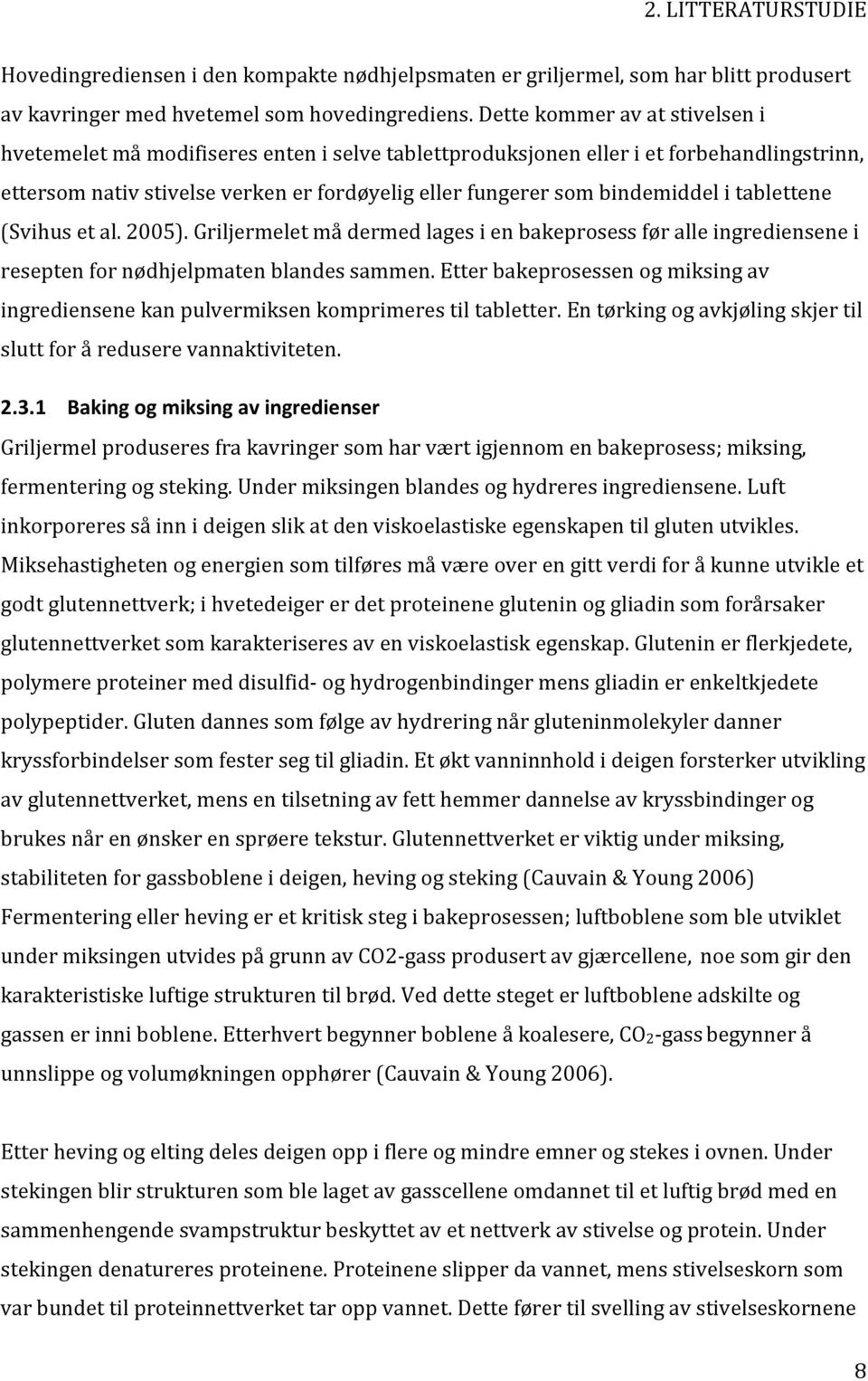 2. LITTERATURSTUDIE

Hovedingrediensen i den kompakte nødhjelpsmaten er griljermel, som har blitt produsert av kavringer med hvetemel som hovedingrediens. Dette kommer av at stivelsen i hvetemelet må modifiseres enten i selve tablettproduksjonen eller i et forbehandlingstrinn, ettersom nativ stivelse verken er fordøyelig eller fungerer som bindemiddel i tablettene (Svihus et al. 2005). Griljermelet må dermed lages i en bakeprosess før alle ingrediensene i resepten for nødhjelpmaten blandes sammen. Etter bakeprosessen og miksing av ingrediensene kan pulvermiksen komprimeres til tabletter. En tørking og avkjøling skjer til slutt for å redusere vannaktiviteten.

2.3.1 Baking og miksing av ingredienser

Griljermel produseres fra kavringer som har vært igjennom en bakeprosess; miksing, fermentering og steking. Under miksingen blandes og hydreres ingrediensene. Luft inkorporeres så inn i deigen slik at den viskoelastiske egenskapen til gluten utvikles. Miksehastigheten og energien som tilføres må være over en gitt verdi for å kunne utvikle et godt glutennettverk; i hvetedeiger er det proteinene glutenin og gliadin som forårsaker glutennettverket som karakteriseres av en viskoelastisk egenskap. Glutenin er flerkjedete, polymere proteiner med disulfid- og hydrogenbindinger mens gliadin er enkeltkjedete polypeptider. Gluten dannes som følge av hydrering når gluteninmolekyler danner kryssforbindelser som fester seg til gliadin. Et økt vanninnhold i deigen forsterker utvikling av glutennettverket, mens en tilsetning av fett hemmer dannelse av kryssbindinger og brukes når en ønsker en sprøere tekstur. Glutennettverket er viktig under miksing, stabiliteten for gassboblene i deigen, heving og steking (Cauvain & Young 2006) Fermentering eller heving er et kritisk steg i bakeprosessen; luftboblene som ble utviklet under miksingen utvides på grunn av CO2-gass produsert av gjærcellene, noe som gir den karakteristiske luftige strukturen til brød. Ved dette steget er luftboblene adskilte og gassen er inni boblene. Etterhvert begynner boblene å koalesere, $CO_2$-gass begynner å unnslippe og volumøkningen opphører (Cauvain & Young 2006).

Etter heving og elting deles deigen opp i flere og mindre emner og stekes i ovnen. Under stekingen blir strukturen som ble laget av gasscellene omdannet til et luftig brød med en sammenhengende svampstruktur beskyttet av et nettverk av stivelse og protein. Under stekingen denatureres proteinene. Proteinene slipper da vannet, mens stivelseskorn som var bundet til proteinnettverket tar opp vannet. Dette fører til svelling av stivelseskornene

8